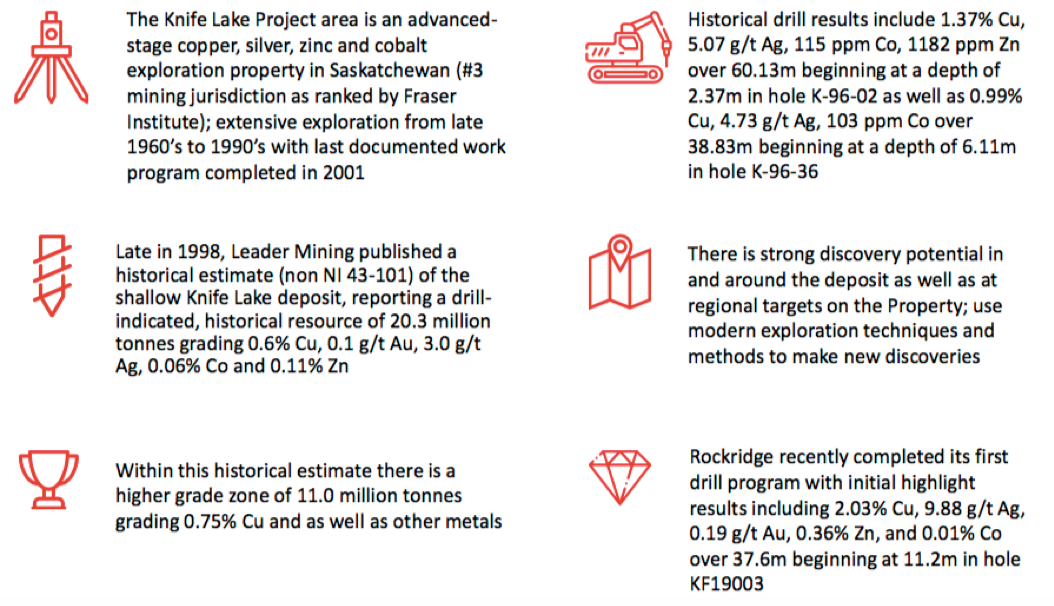 The Knife Lake Project area is an advanced-stage copper, silver, zinc and cobalt exploration property in Saskatchewan (#3 mining jurisdiction as ranked by Fraser Institute); extensive exploration from late 1960's to 1990's with last documented work program completed in 2001

Late in 1998, Leader Mining published a historical estimate (non NI 43-101) of the shallow Knife Lake deposit, reporting a drill-indicated, historical resource of 20.3 million tonnes grading 0.6% Cu, 0.1 g/t Au, 3.0 g/t Ag, 0.06% Co and 0.11% Zn

Within this historical estimate there is a higher grade zone of 11.0 million tonnes grading 0.75% Cu and as well as other metals

Historical drill results include 1.37% Cu, 5.07 g/t Ag, 115 ppm Co, 1182 ppm Zn over 60.13m beginning at a depth of 2.37m in hole K-96-02 as well as 0.99% Cu, 4.73 g/t Ag, 103 ppm Co over 38.83m beginning at a depth of 6.11m in hole K-96-36

There is strong discovery potential in and around the deposit as well as at regional targets on the Property; use modern exploration techniques and methods to make new discoveries

Rockridge recently completed its first drill program with initial highlight results including 2.03% Cu, 9.88 g/t Ag, 0.19 g/t Au, 0.36% Zn, and 0.01% Co over 37.6m beginning at 11.2m in hole KF19003